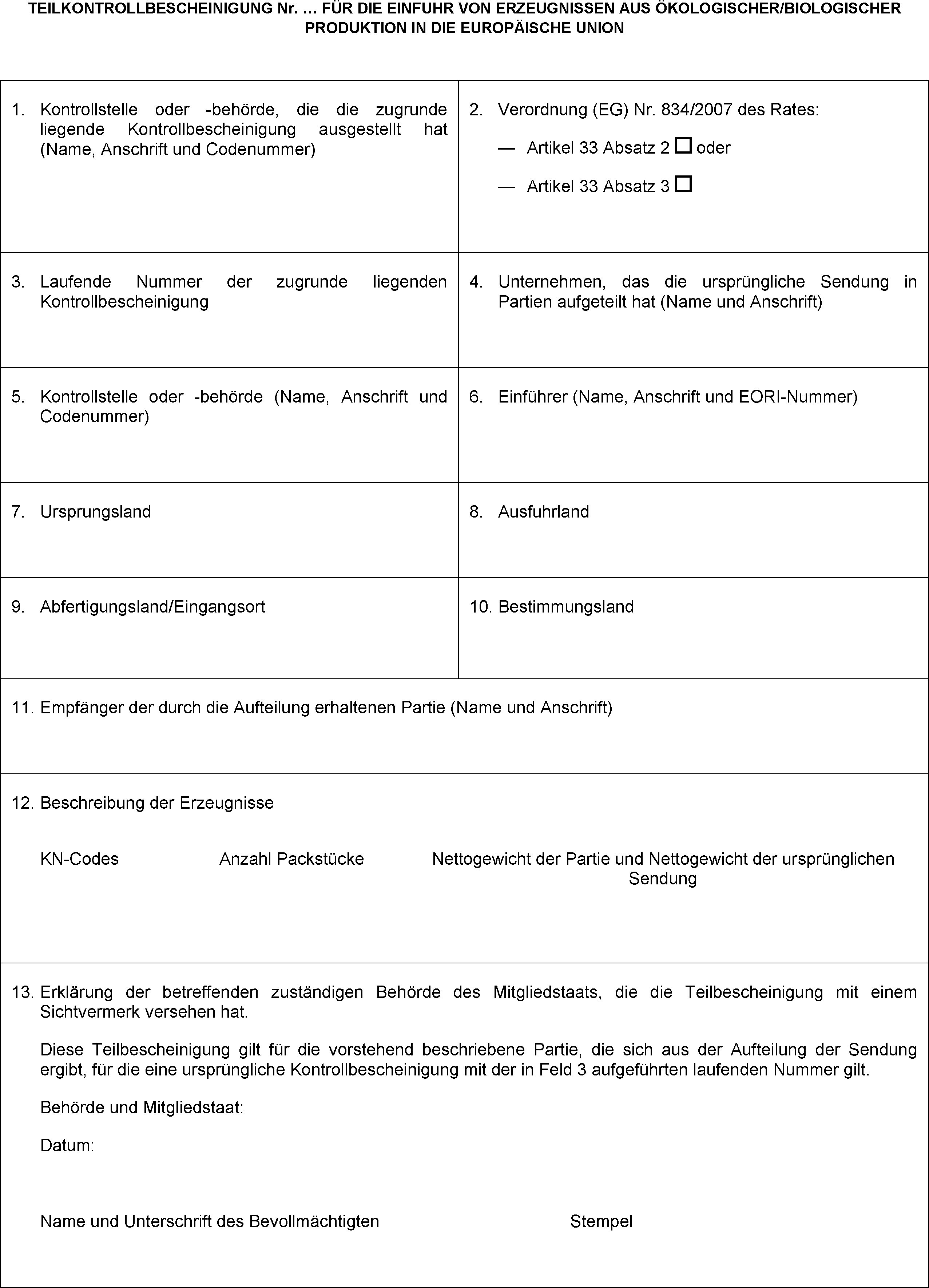 TEILKONTROLLBESCHEINIGUNG Nr. … FÜR DIE EINFUHR VON ERZEUGNISSEN AUS ÖKOLOGISCHER/BIOLOGISCHER PRODUKTION IN DIE EUROPÄISCHE UNION

1. Kontrollstelle oder -behörde, die die zugrunde liegende Kontrollbescheinigung ausgestellt hat (Name, Anschrift und Codenummer)

2. Verordnung (EG) Nr. 834/2007 des Rates:

— Artikel 33 Absatz 2 ☐ oder

— Artikel 33 Absatz 3 ☐

3. Laufende Nummer der zugrunde liegenden Kontrollbescheinigung

4. Unternehmen, das die ursprüngliche Sendung in Partien aufgeteilt hat (Name und Anschrift)

5. Kontrollstelle oder -behörde (Name, Anschrift und Codenummer)

6. Einführer (Name, Anschrift und EORI-Nummer)

7. Ursprungsland

8. Ausfuhrland

9. Abfertigungsland/Eingangsort

10. Bestimmungsland

11. Empfänger der durch die Aufteilung erhaltenen Partie (Name und Anschrift)

12. Beschreibung der Erzeugnisse

KN-Codes

Anzahl Packstücke

Nettogewicht der Partie und Nettogewicht der ursprünglichen Sendung

13. Erklärung der betreffenden zuständigen Behörde des Mitgliedstaats, die die Teilbescheinigung mit einem Sichtvermerk versehen hat.

Diese Teilbescheinigung gilt für die vorstehend beschriebene Partie, die sich aus der Aufteilung der Sendung ergibt, für die eine ursprüngliche Kontrollbescheinigung mit der in Feld 3 aufgeführten laufenden Nummer gilt.

Behörde und Mitgliedstaat:

Datum:

Name und Unterschrift des Bevollmächtigten

Stempel